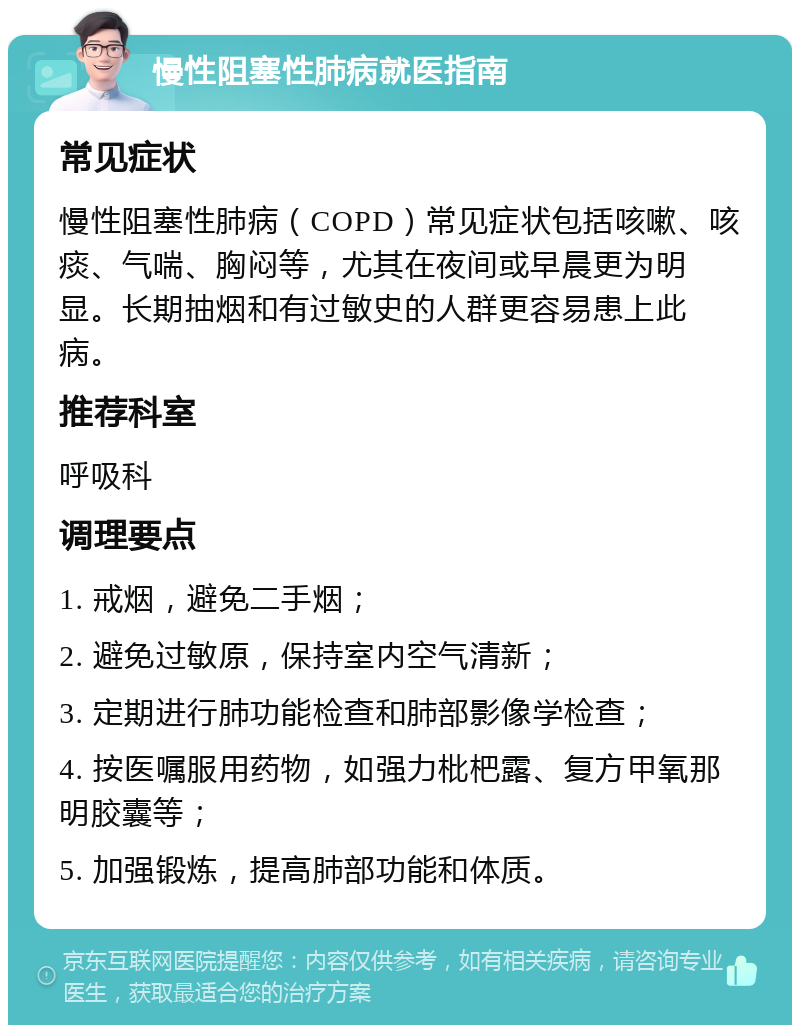 慢性阻塞性肺病就医指南

常见症状

慢性阻塞性肺病（COPD）常见症状包括咳嗽、咳痰、气喘、胸闷等，尤其在夜间或早晨更为明显。长期抽烟和有过敏史的人群更容易患上此病。

推荐科室

呼吸科

调理要点

1. 戒烟，避免二手烟；

2. 避免过敏原，保持室内空气清新；

3. 定期进行肺功能检查和肺部影像学检查；

4. 按医嘱服用药物，如强力枇杷露、复方甲氧那明胶囊等；

5. 加强锻炼，提高肺部功能和体质。

京东互联网医院提醒您：内容仅供参考，如有相关疾病，请咨询专业医生，获取最适合您的治疗方案